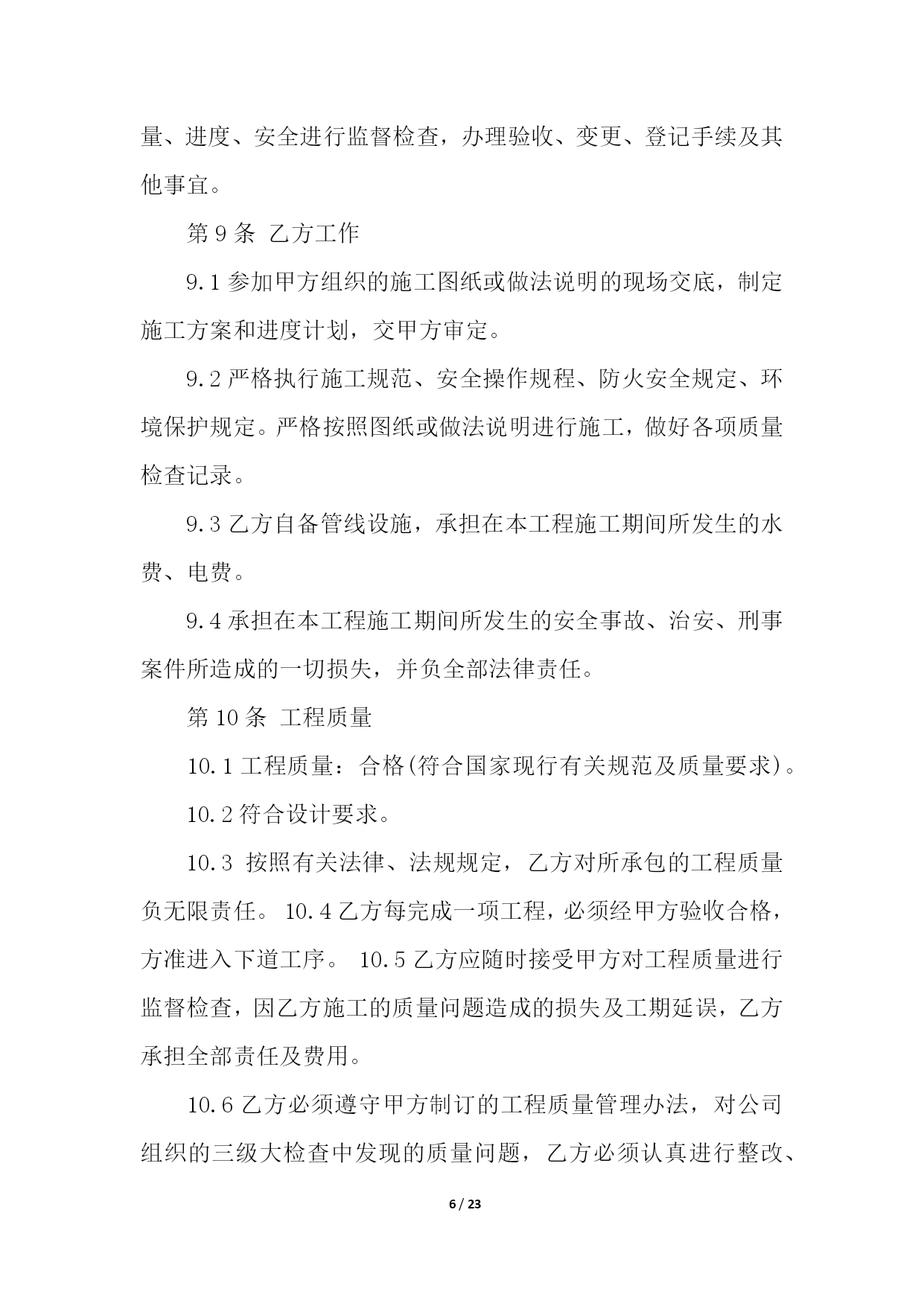 量、进度、安全进行监督检查，办理验收、变更、登记手续及其他事宜。

第 9 条 乙方工作

9.1 参加甲方组织的施工图纸或做法说明的现场交底，制定施工方案和进度计划，交甲方审定。

9.2 严格执行施工规范、安全操作规程、防火安全规定、环境保护规定。严格按照图纸或做法说明进行施工，做好各项质量检查记录。

9.3 乙方自备管线设施，承担在本工程施工期间所发生的水费、电费。

9.4 承担在本工程施工期间所发生的安全事故、治安、刑事案件所造成的一切损失，并负全部法律责任。

第 10 条 工程质量

10.1 工程质量：合格(符合国家现行有关规范及质量要求)。

10.2 符合设计要求。

10.3 按照有关法律、法规规定，乙方对所承包的工程质量负无限责任。 10.4 乙方每完成一项工程，必须经甲方验收合格，方准进入下道工序。 10.5 乙方应随时接受甲方对工程质量进行监督检查，因乙方施工的质量问题造成的损失及工期延误，乙方承担全部责任及费用。

10.6 乙方必须遵守甲方制订的工程质量管理办法，对公司组织的三级大检查中发现的质量问题，乙方必须认真进行整改、

6 / 23